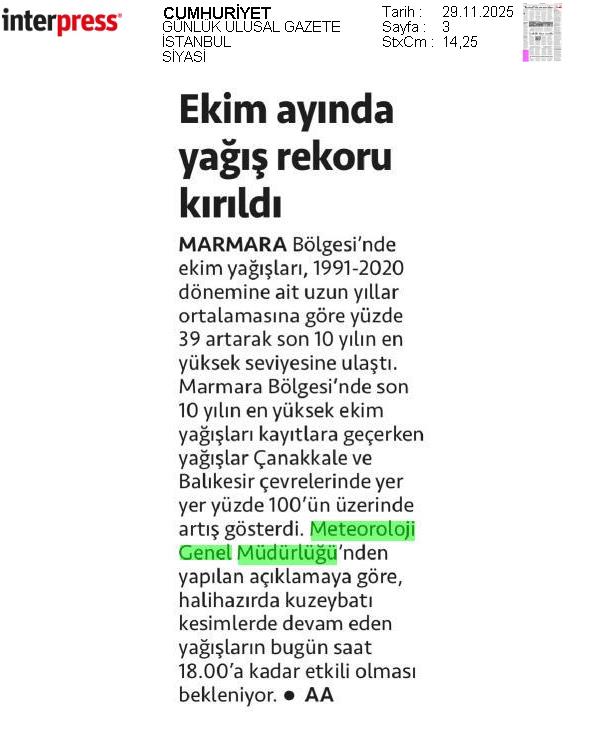 interpress

CUMHURİYET
GÜNLÜK ULUSAL GAZETE
İSTANBUL
SİYASİ

Tarih : 29.11.2025
Sayfa : 3
StxCm : 14,25

Ekim ayında yağış rekoru kırıldı

MARMARA Bölgesi'nde ekim yağışları, 1991-2020 dönemine ait uzun yıllar ortalamasına göre yüzde 39 artarak son 10 yılın en yüksek seviyesine ulaştı. Marmara Bölgesi'nde son 10 yılın en yüksek ekim yağışları kayıtlara geçerken yağışlar Çanakkale ve Balıkesir çevrelerinde yer yer yüzde 100'ün üzerinde artış gösterdi. Meteoroloji Genel Müdürlüğü'nden yapılan açıklamaya göre, halihazırda kuzeybatı kesimlerde devam eden yağışların bugün saat 18.00'a kadar etkili olması bekleniyor. ● AA